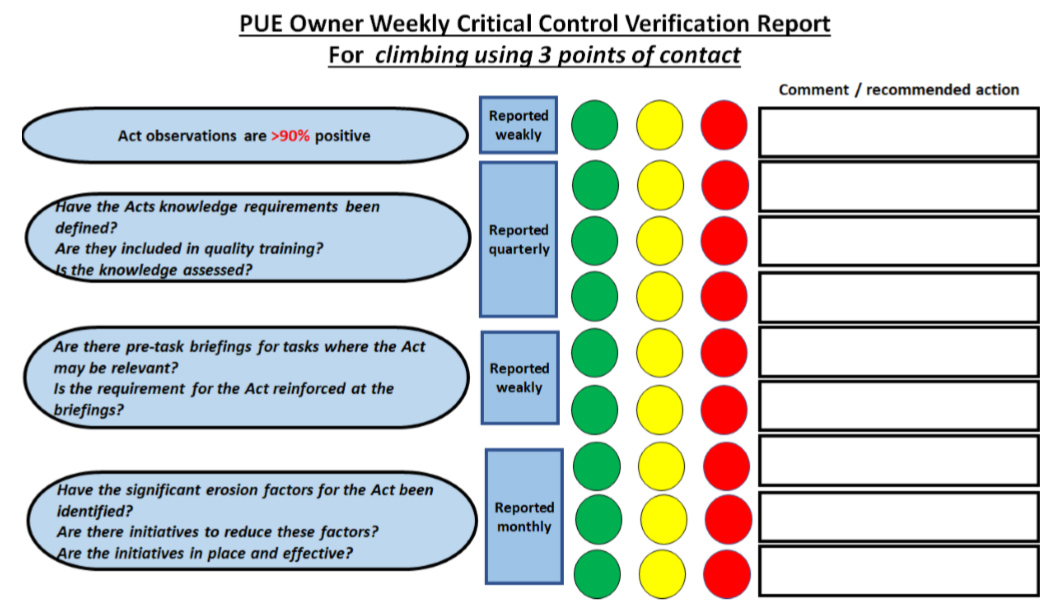 PUE Owner Weekly Critical Control Verification Report
For climbing using 3 points of contact

Comment / recommended action

Act observations are >90% positive

Reported weakly

Have the Acts knowledge requirements been defined?
Are they included in quality training?
Is the knowledge assessed?

Reported quarterly

Are there pre-task briefings for tasks where the Act may be relevant?
Is the requirement for the Act reinforced at the briefings?

Reported weakly

Have the significant erosion factors for the Act been identified?
Are there initiatives to reduce these factors?
Are the initiatives in place and effective?

Reported monthly